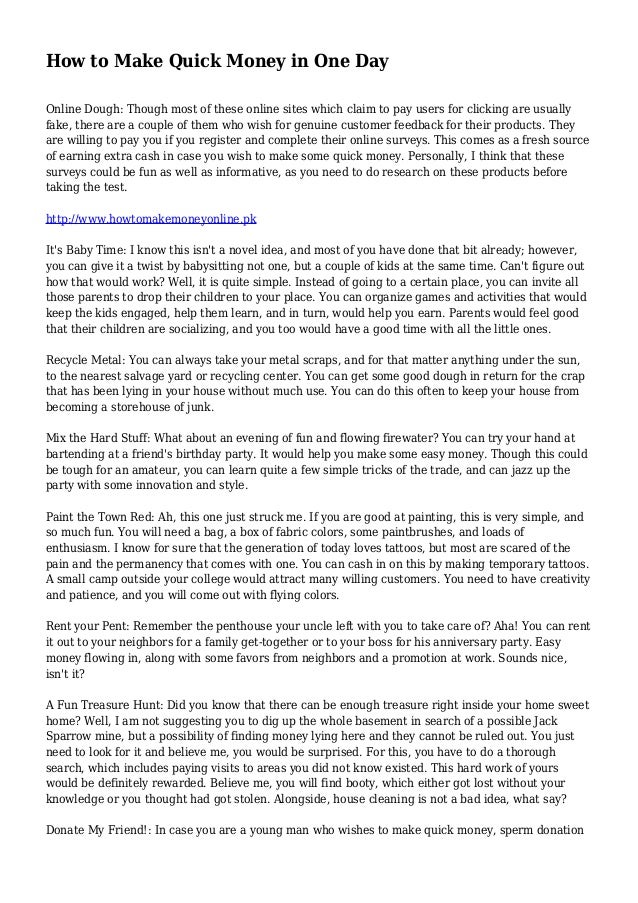 How to Make Quick Money in One Day

Online Dough: Though most of these online sites which claim to pay users for clicking are usually fake, there are a couple of them who wish for genuine customer feedback for their products. They are willing to pay you if you register and complete their online surveys. This comes as a fresh source of earning extra cash in case you wish to make some quick money. Personally, I think that these surveys could be fun as well as informative, as you need to do research on these products before taking the test.

http://www.howtomakemoneyonline.pk

It's Baby Time: I know this isn't a novel idea, and most of you have done that bit already; however, you can give it a twist by babysitting not one, but a couple of kids at the same time. Can't figure out how that would work? Well, it is quite simple. Instead of going to a certain place, you can invite all those parents to drop their children to your place. You can organize games and activities that would keep the kids engaged, help them learn, and in turn, would help you earn. Parents would feel good that their children are socializing, and you too would have a good time with all the little ones.

Recycle Metal: You can always take your metal scraps, and for that matter anything under the sun, to the nearest salvage yard or recycling center. You can get some good dough in return for the crap that has been lying in your house without much use. You can do this often to keep your house from becoming a storehouse of junk.

Mix the Hard Stuff: What about an evening of fun and flowing firewater? You can try your hand at bartending at a friend's birthday party. It would help you make some easy money. Though this could be tough for an amateur, you can learn quite a few simple tricks of the trade, and can jazz up the party with some innovation and style.

Paint the Town Red: Ah, this one just struck me. If you are good at painting, this is very simple, and so much fun. You will need a bag, a box of fabric colors, some paintbrushes, and loads of enthusiasm. I know for sure that the generation of today loves tattoos, but most are scared of the pain and the permanency that comes with one. You can cash in on this by making temporary tattoos. A small camp outside your college would attract many willing customers. You need to have creativity and patience, and you will come out with flying colors.

Rent your Pent: Remember the penthouse your uncle left with you to take care of? Aha! You can rent it out to your neighbors for a family get-together or to your boss for his anniversary party. Easy money flowing in, along with some favors from neighbors and a promotion at work. Sounds nice, isn't it?

A Fun Treasure Hunt: Did you know that there can be enough treasure right inside your home sweet home? Well, I am not suggesting you to dig up the whole basement in search of a possible Jack Sparrow mine, but a possibility of finding money lying here and they cannot be ruled out. You just need to look for it and believe me, you would be surprised. For this, you have to do a thorough search, which includes paying visits to areas you did not know existed. This hard work of yours would be definitely rewarded. Believe me, you will find booty, which either got lost without your knowledge or you thought had got stolen. Alongside, house cleaning is not a bad idea, what say?

Donate My Friend!: In case you are a young man who wishes to make quick money, sperm donation